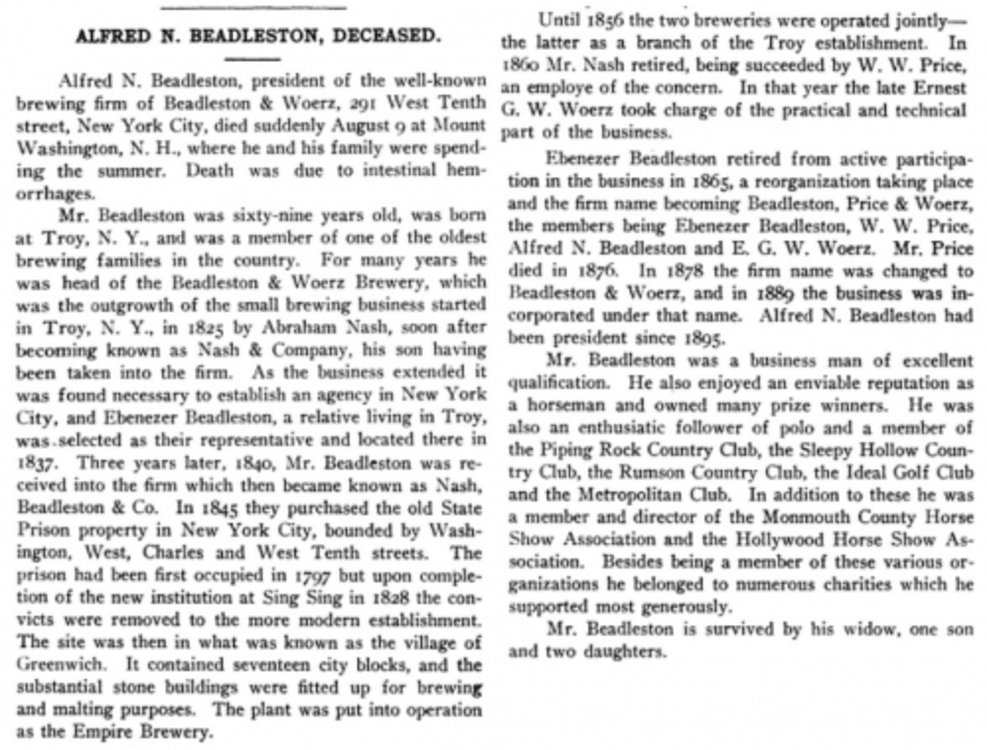 ALFRED N. BEADLESTON, DECEASED.

Alfred N. Beadleston, president of the well-known brewing firm of Beadleston & Woerz, 291 West Tenth street, New York City, died suddenly August 9 at Mount Washington, N. H., where he and his family were spending the summer. Death was due to intestinal hemorrhages.

Mr. Beadleston was sixty-nine years old, was born at Troy, N. Y., and was a member of one of the oldest brewing families in the country. For many years he was head of the Beadleston & Woerz Brewery, which was the outgrowth of the small brewing business started in Troy, N. Y., in 1825 by Abraham Nash, soon after becoming known as Nash & Company, his son having been taken into the firm. As the business extended it was found necessary to establish an agency in New York City, and Ebenezer Beadleston, a relative living in Troy, was selected as their representative and located there in 1837. Three years later, 1840, Mr. Beadleston was received into the firm which then became known as Nash, Beadleston & Co. In 1845 they purchased the old State Prison property in New York City, bounded by Washington, West, Charles and West Tenth streets. The prison had been first occupied in 1797 but upon completion of the new institution at Sing Sing in 1828 the convicts were removed to the more modern establishment. The site was then in what was known as the village of Greenwich. It contained seventeen city blocks, and the substantial stone buildings were fitted up for brewing and malting purposes. The plant was put into operation as the Empire Brewery.

Until 1856 the two breweries were operated jointly—the latter as a branch of the Troy establishment. In 1860 Mr. Nash retired, being succeeded by W. W. Price, an employe of the concern. In that year the late Ernest G. W. Woerz took charge of the practical and technical part of the business.

Ebenezer Beadleston retired from active participation in the business in 1865, a reorganization taking place and the firm name becoming Beadleston, Price & Woerz, the members being Ebenezer Beadleston, W. W. Price, Alfred N. Beadleston and E. G. W. Woerz. Mr. Price died in 1876. In 1878 the firm name was changed to Beadleston & Woerz, and in 1889 the business was incorporated under that name. Alfred N. Beadleston had been president since 1895.

Mr. Beadleston was a business man of excellent qualification. He also enjoyed an enviable reputation as a horseman and owned many prize winners. He was also an enthusiatic follower of polo and a member of the Piping Rock Country Club, the Sleepy Hollow Country Club, the Rumson Country Club, the Ideal Golf Club and the Metropolitan Club. In addition to these he was a member and director of the Monmouth County Horse Show Association and the Hollywood Horse Show Association. Besides being a member of these various organizations he belonged to numerous charities which he supported most generously.

Mr. Beadleston is survived by his widow, one son and two daughters.